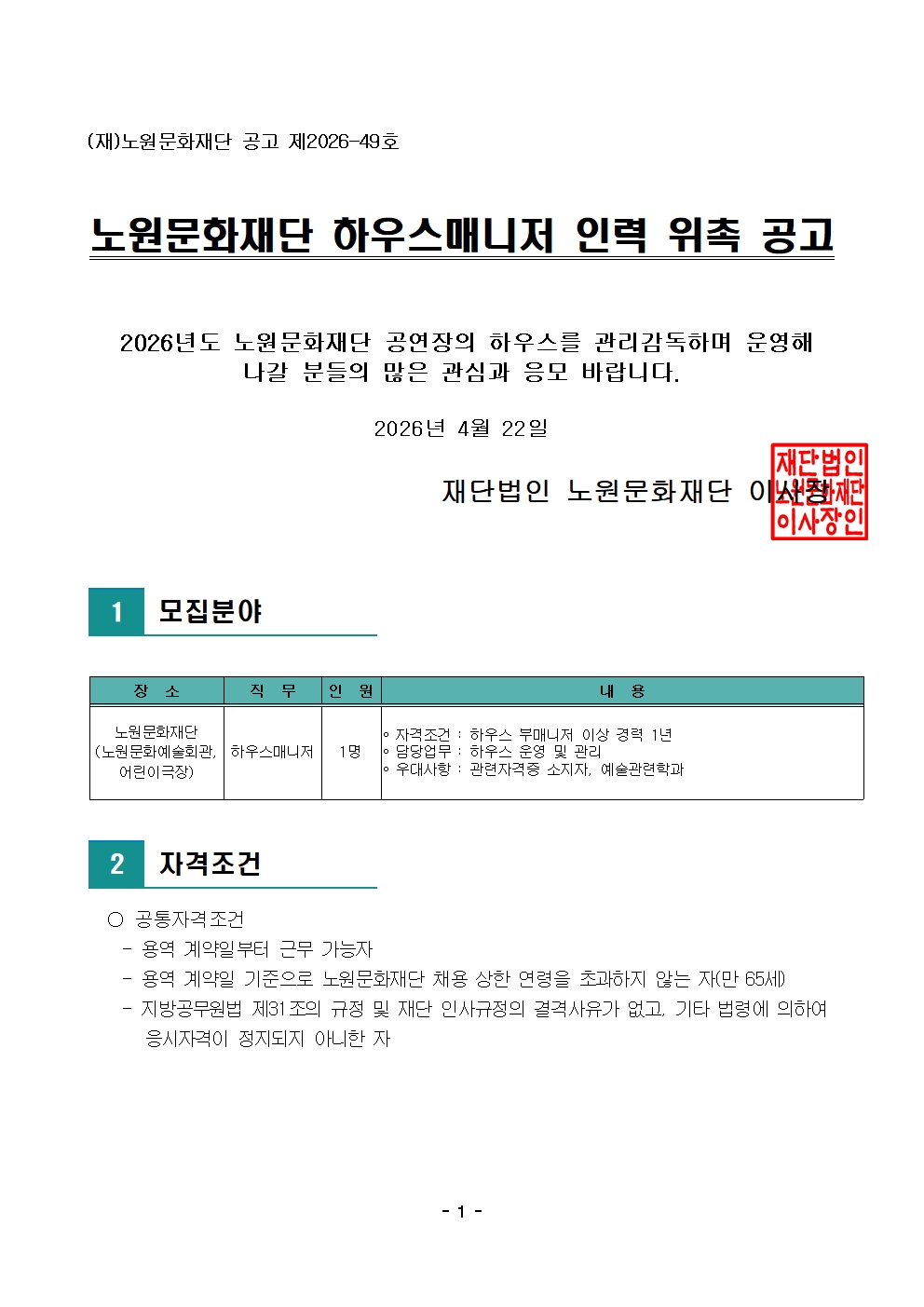 (재)노원문화재단 공고 제2026-49호

노원문화재단 하우스매니저 인력 위촉 공고

2026년도 노원문화재단 공연장의 하우스를 관리감독하며 운영해 나갈 분들의 많은 관심과 응모 바랍니다.

2026년 4월 22일

재단법인 노원문화재단 이사장

재단법인 노원문화재단 이사장인

1 모집분야

| 장 소 | 직 무 | 인 원 | 내 용 |
|---|---|---|---|
| 노원문화재단 (노원문화예술회관, 어린이극장) | 하우스매니저 | 1명 | ◦ 자격조건 : 하우스 부매니저 이상 경력 1년 ◦ 담당업무 : 하우스 운영 및 관리 ◦ 우대사항 : 관련자격증 소지자, 예술관련학과 |

2 자격조건

○ 공통자격조건
- 용역 계약일부터 근무 가능자
- 용역 계약일 기준으로 노원문화재단 채용 상한 연령을 초과하지 않는 자(만 65세)
- 지방공무원법 제31조의 규정 및 재단 인사규정의 결격사유가 없고, 기타 법령에 의하여 응시자격이 정지되지 아니한 자

- 1 -